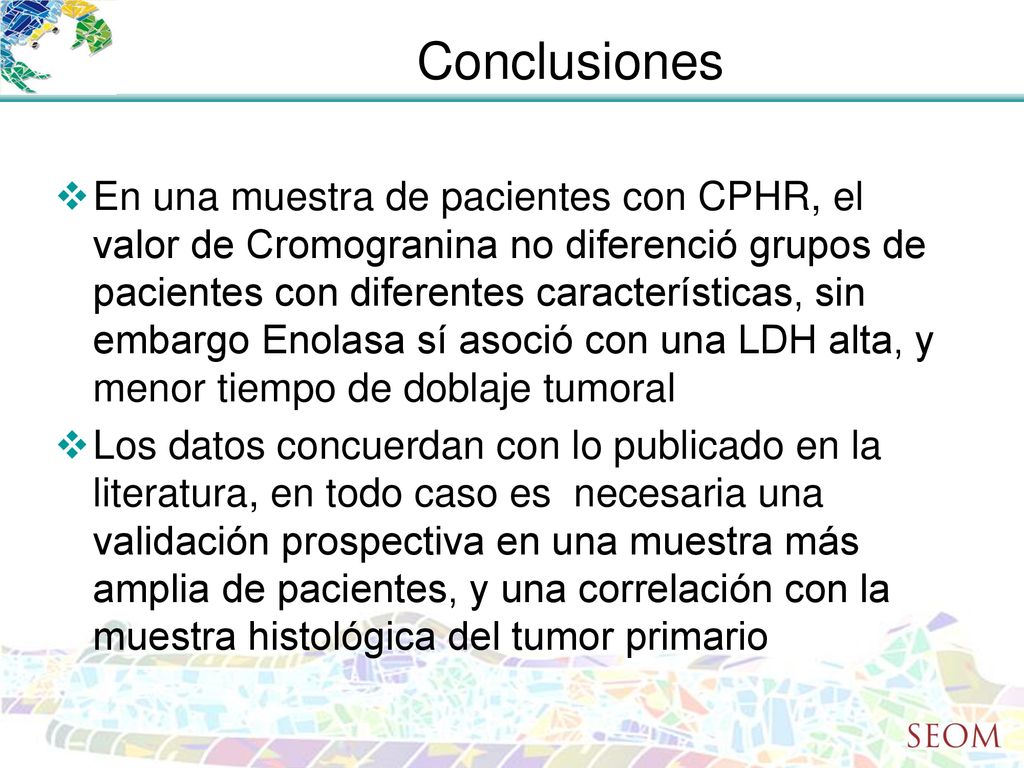 Conclusiones

❖ En una muestra de pacientes con CPHR, el valor de Cromogranina no diferenció grupos de pacientes con diferentes características, sin embargo Enolasa sí asoció con una LDH alta, y menor tiempo de doblaje tumoral

❖ Los datos concuerdan con lo publicado en la literatura, en todo caso es necesaria una validación prospectiva en una muestra más amplia de pacientes, y una correlación con la muestra histológica del tumor primario

SEOM